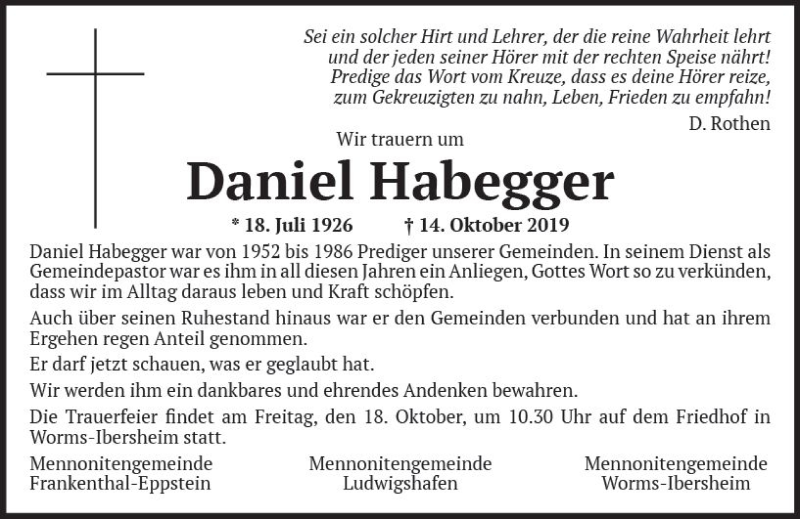 Sei ein solcher Hirt und Lehrer, der die reine Wahrheit lehrt
und der jeden seiner Hörer mit der rechten Speise nährt!
Predige das Wort vom Kreuze, dass es deine Hörer reize,
zum Gekreuzigten zu nahn, Leben, Frieden zu empfahn!

D. Rothen

Wir trauern um

Daniel Habegger

* 18. Juli 1926 † 14. Oktober 2019

Daniel Habegger war von 1952 bis 1986 Prediger unserer Gemeinden. In seinem Dienst als Gemeindepastor war es ihm in all diesen Jahren ein Anliegen, Gottes Wort so zu verkünden, dass wir im Alltag daraus leben und Kraft schöpfen.

Auch über seinen Ruhestand hinaus war er den Gemeinden verbunden und hat an ihrem Ergehen regen Anteil genommen.

Er darf jetzt schauen, was er geglaubt hat.

Wir werden ihm ein dankbares und ehrendes Andenken bewahren.

Die Trauerfeier findet am Freitag, den 18. Oktober, um 10.30 Uhr auf dem Friedhof in Worms-Ibersheim statt.

Mennonitengemeinde
Frankenthal-Eppstein

Mennonitengemeinde
Ludwigshafen

Mennonitengemeinde
Worms-Ibersheim